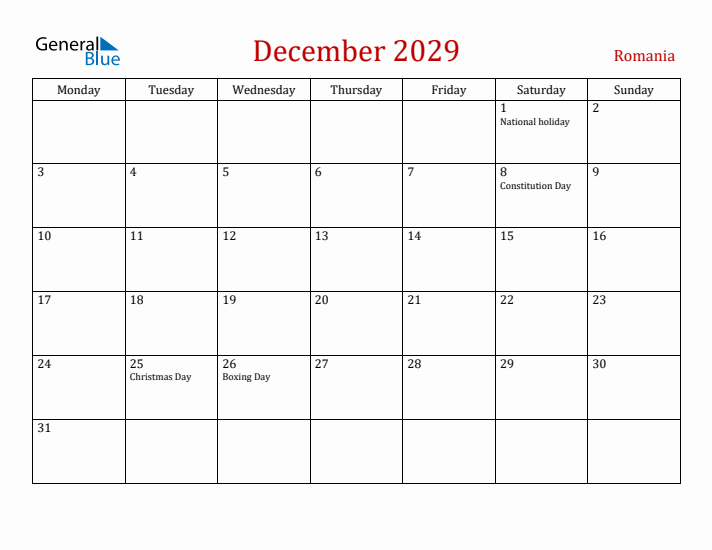 General Blue

December 2029

Romania

| Monday | Tuesday | Wednesday | Thursday | Friday | Saturday | Sunday |
|---|---|---|---|---|---|---|
| | | | | | 1 National holiday | 2 |
| 3 | 4 | 5 | 6 | 7 | 8 Constitution Day | 9 |
| 10 | 11 | 12 | 13 | 14 | 15 | 16 |
| 17 | 18 | 19 | 20 | 21 | 22 | 23 |
| 24 | 25 Christmas Day | 26 Boxing Day | 27 | 28 | 29 | 30 |
| 31 | | | | | | |